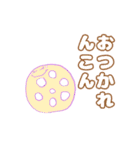 おつかれ
んこん